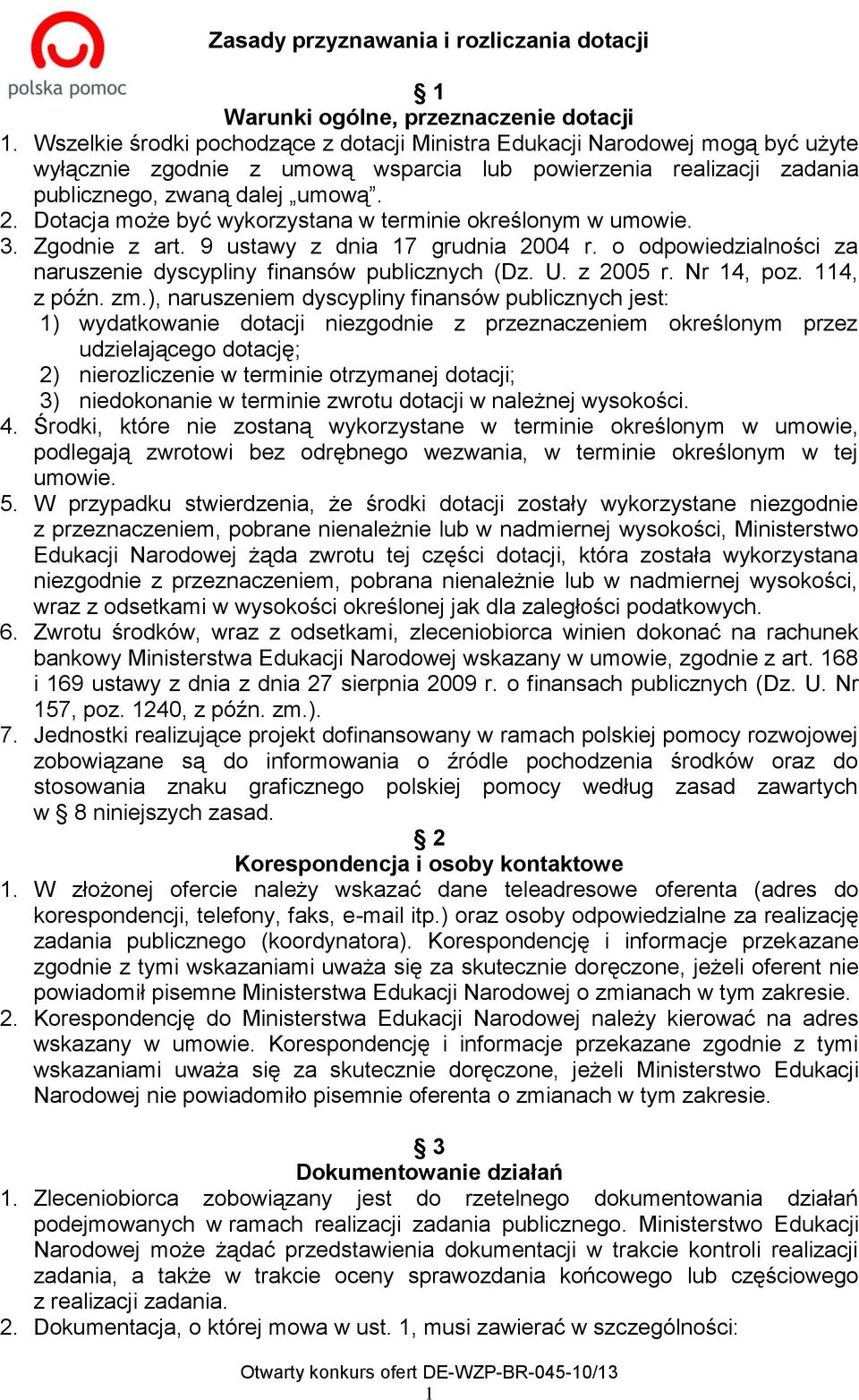 polska pomoc

Zasady przyznawania i rozliczania dotacji

§ 1
Warunki ogólne, przeznaczenie dotacji

1. Wszelkie środki pochodzące z dotacji Ministra Edukacji Narodowej mogą być użyte wyłącznie zgodnie z umową wsparcia lub powierzenia realizacji zadania publicznego, zwaną dalej „umową”.
2. Dotacja może być wykorzystana w terminie określonym w umowie.
3. Zgodnie z art. 9 ustawy z dnia 17 grudnia 2004 r. o odpowiedzialności za naruszenie dyscypliny finansów publicznych (Dz. U. z 2005 r. Nr 14, poz. 114, z późn. zm.), naruszeniem dyscypliny finansów publicznych jest:
1) wydatkowanie dotacji niezgodnie z przeznaczeniem określonym przez udzielającego dotację;
2) nierozliczenie w terminie otrzymanej dotacji;
3) niedokonanie w terminie zwrotu dotacji w należnej wysokości.
4. Środki, które nie zostaną wykorzystane w terminie określonym w umowie, podlegają zwrotowi bez odrębnego wezwania, w terminie określonym w tej umowie.
5. W przypadku stwierdzenia, że środki dotacji zostały wykorzystane niezgodnie z przeznaczeniem, pobrane nienależnie lub w nadmiernej wysokości, Ministerstwo Edukacji Narodowej żąda zwrotu tej części dotacji, która została wykorzystana niezgodnie z przeznaczeniem, pobrana nienależnie lub w nadmiernej wysokości, wraz z odsetkami w wysokości określonej jak dla zaległości podatkowych.
6. Zwrotu środków, wraz z odsetkami, zleceniobiorca winien dokonać na rachunek bankowy Ministerstwa Edukacji Narodowej wskazany w umowie, zgodnie z art. 168 i 169 ustawy z dnia z dnia 27 sierpnia 2009 r. o finansach publicznych (Dz. U. Nr 157, poz. 1240, z późn. zm.).
7. Jednostki realizujące projekt dofinansowany w ramach polskiej pomocy rozwojowej zobowiązane są do informowania o źródle pochodzenia środków oraz do stosowania znaku graficznego polskiej pomocy według zasad zawartych w § 8 niniejszych zasad.

§ 2
Korespondencja i osoby kontaktowe

1. W złożonej ofercie należy wskazać dane teleadresowe oferenta (adres do korespondencji, telefony, faks, e-mail itp.) oraz osoby odpowiedzialne za realizację zadania publicznego (koordynatora). Korespondencję i informacje przekazane zgodnie z tymi wskazaniami uważa się za skutecznie doręczone, jeżeli oferent nie powiadomił pisemne Ministerstwa Edukacji Narodowej o zmianach w tym zakresie.
2. Korespondencję do Ministerstwa Edukacji Narodowej należy kierować na adres wskazany w umowie. Korespondencję i informacje przekazane zgodnie z tymi wskazaniami uważa się za skutecznie doręczone, jeżeli Ministerstwo Edukacji Narodowej nie powiadomiło pisemnie oferenta o zmianach w tym zakresie.

§ 3
Dokumentowanie działań

1. Zleceniobiorca zobowiązany jest do rzetelnego dokumentowania działań podejmowanych w ramach realizacji zadania publicznego. Ministerstwo Edukacji Narodowej może żądać przedstawienia dokumentacji w trakcie kontroli realizacji zadania, a także w trakcie oceny sprawozdania końcowego lub częściowego z realizacji zadania.
2. Dokumentacja, o której mowa w ust. 1, musi zawierać w szczególności:

Otwarty konkurs ofert DE-WZP-BR-045-10/13
1